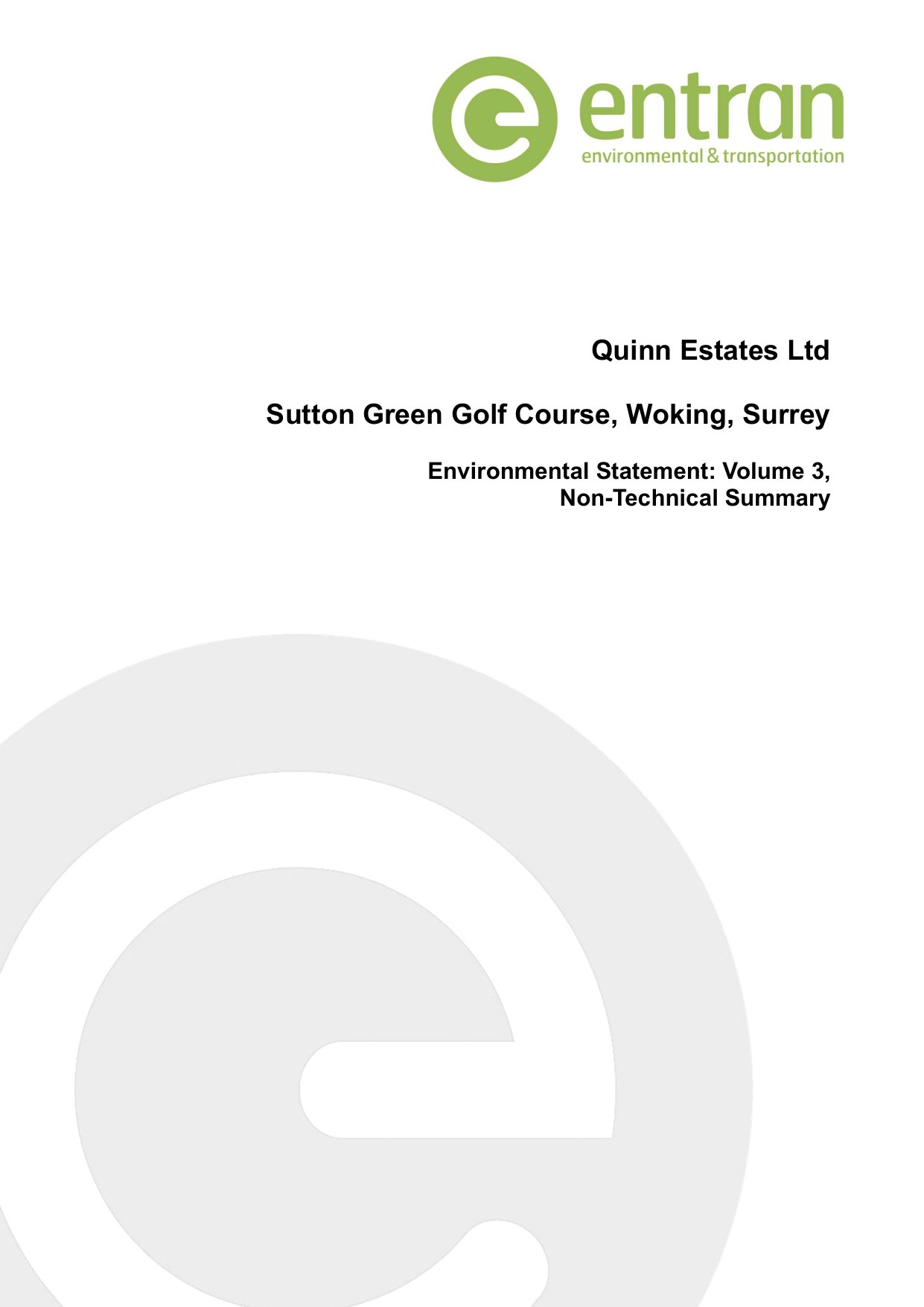 entran
environmental & transportation

Quinn Estates Ltd

Sutton Green Golf Course, Woking, Surrey

Environmental Statement: Volume 3,
Non-Technical Summary